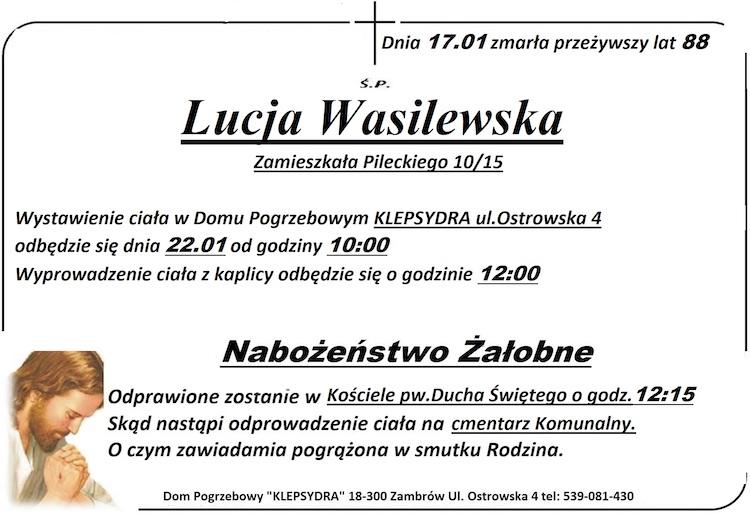 Dnia 17.01 zmarła przeżywszy lat 88

Ś.P.

Lucja Wasilewska

Zamieszkała Pileckiego 10/15

Wystawienie ciała w Domu Pogrzebowym KLEPSYDRA ul.Ostrowska 4 odbędzie się dnia 22.01 od godziny 10:00
Wyprowadzenie ciała z kaplicy odbędzie się o godzinie 12:00

Nabożeństwo Żałobne

Odprawione zostanie w Kościele pw.Ducha Świętego o godz. 12:15
Skąd nastąpi odprowadzenie ciała na cmentarz Komunalny.
O czym zawiadamia pogrążona w smutku Rodzina.

Dom Pogrzebowy "KLEPSYDRA" 18-300 Zambrów Ul. Ostrowska 4 tel: 539-081-430